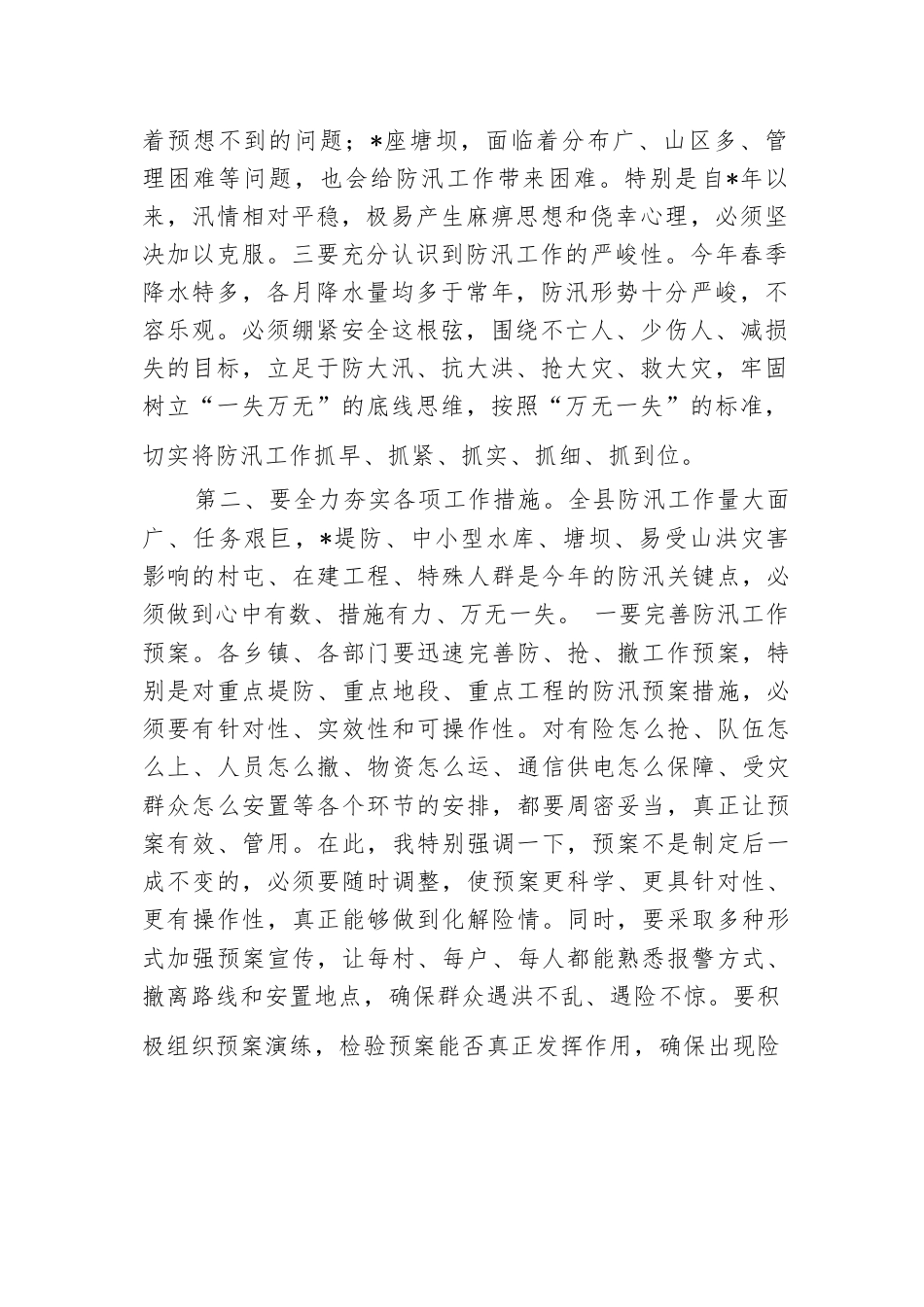 着预想不到的问题；*座塘坝，面临着分布广、山区多、管理困难等问题，也会给防汛工作带来困难。特别是自*年以来，汛情相对平稳，极易产生麻痹思想和侥幸心理，必须坚决加以克服。三要充分认识到防汛工作的严峻性。今年春季降水特多，各月降水量均多于常年，防汛形势十分严峻，不容乐观。必须绷紧安全这根弦，围绕不亡人、少伤人、减损失的目标，立足于防大汛、抗大洪、抢大灾、救大灾，牢固树立“一失万无”的底线思维，按照“万无一失”的标准，切实将防汛工作抓早、抓紧、抓实、抓细、抓到位。

第二、要全力夯实各项工作措施。全县防汛工作量大面广、任务艰巨，*堤防、中小型水库、塘坝、易受山洪灾害影响的村屯、在建工程、特殊人群是今年的防汛关键点，必须做到心中有数、措施有力、万无一失。 一要完善防汛工作预案。各乡镇、各部门要迅速完善防、抢、撤工作预案，特别是对重点堤防、重点地段、重点工程的防汛预案措施，必须要有针对性、实效性和可操作性。对有险怎么抢、队伍怎么上、人员怎么撤、物资怎么运、通信供电怎么保障、受灾群众怎么安置等各个环节的安排，都要周密妥当，真正让预案有效、管用。在此，我特别强调一下，预案不是制定后一成不变的，必须要随时调整，使预案更科学、更具针对性、更有操作性，真正能够做到化解险情。同时，要采取多种形式加强预案宣传，让每村、每户、每人都能熟悉报警方式、撤离路线和安置地点，确保群众遇洪不乱、遇险不惊。要积极组织预案演练，检验预案能否真正发挥作用，确保出现险